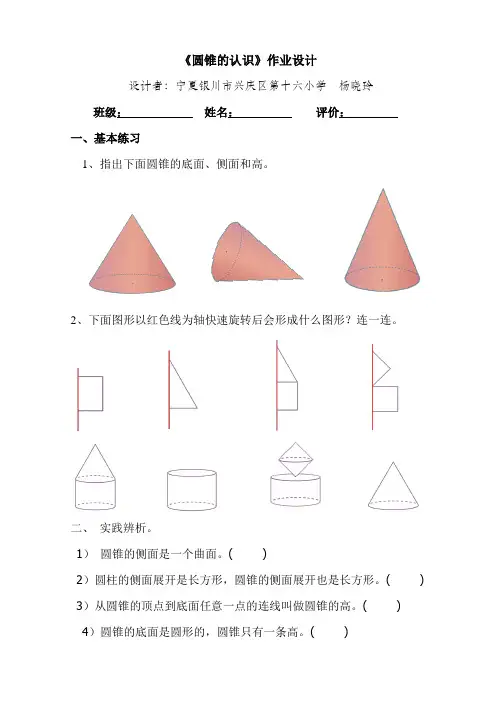 《圆锥的认识》作业设计

设计者：宁夏银川市兴庆区第十六小学　杨晓玲

班级：__________　姓名：__________　评价：__________

一、基本练习

1、指出下面圆锥的底面、侧面和高。

2、下面图形以红色线为轴快速旋转后会形成什么图形？连一连。

二、　实践辨析。

1）　圆锥的侧面是一个曲面。(　　)

2）圆柱的侧面展开是长方形，圆锥的侧面展开也是长方形。(　　)

3）从圆锥的顶点到底面任意一点的连线叫做圆锥的高。(　　)

4）圆锥的底面是圆形的，圆锥只有一条高。(　　)